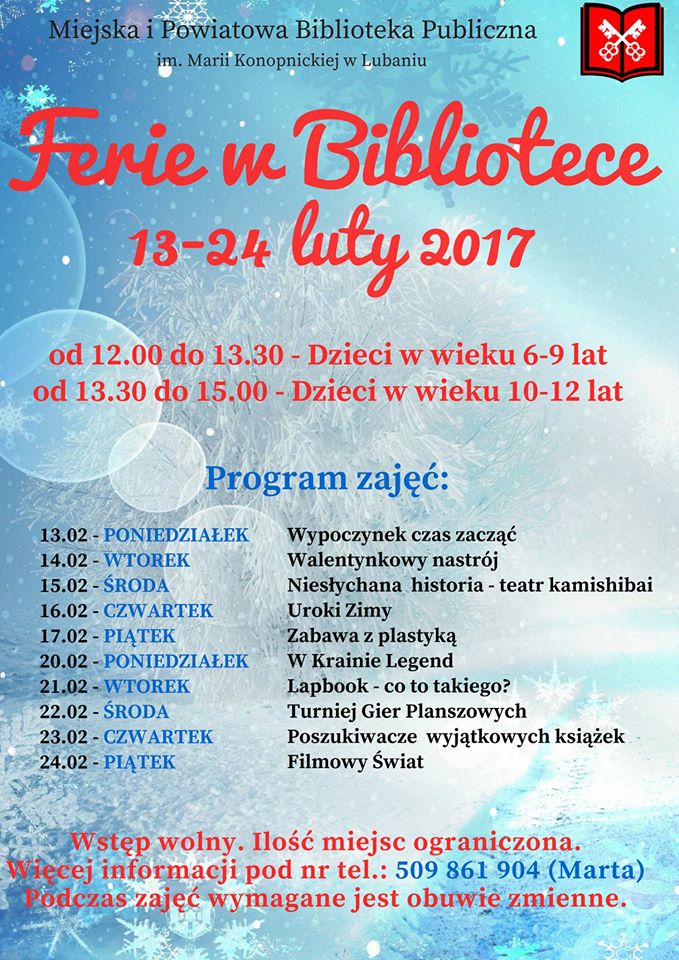 Miejska i Powiatowa Biblioteka Publiczna
im. Marii Konopnickiej w Lubaniu

Ferie w Bibliotece
13-24 luty 2017

od 12.00 do 13.30 - Dzieci w wieku 6-9 lat
od 13.30 do 15.00 - Dzieci w wieku 10-12 lat

Program zajęć:

| | |
|---|---|
| 13.02 - PONIEDZIAŁEK | Wypoczynek czas zacząć |
| 14.02 - WTOREK | Walentynkowy nastrój |
| 15.02 - ŚRODA | Niesłychana historia - teatr kamishibai |
| 16.02 - CZWARTEK | Uroki Zimy |
| 17.02 - PIĄTEK | Zabawa z plastyką |
| 20.02 - PONIEDZIAŁEK | W Krainie Legend |
| 21.02 - WTOREK | Lapbook - co to takiego? |
| 22.02 - ŚRODA | Turniej Gier Planszowych |
| 23.02 - CZWARTEK | Poszukiwacze wyjątkowych książek |
| 24.02 - PIĄTEK | Filmowy Świat |

Wstęp wolny. Ilość miejsc ograniczona.
Więcej informacji pod nr tel.: 509 861 904 (Marta)
Podczas zajęć wymagane jest obuwie zmienne.